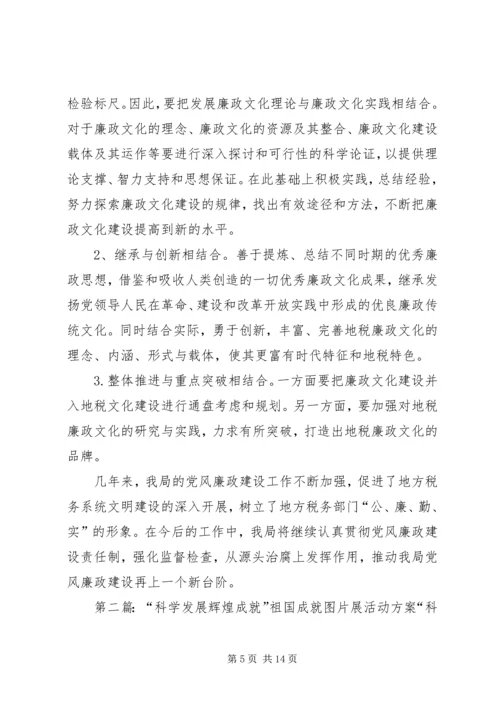 检验标尺。因此，要把发展廉政文化理论与廉政文化实践相结合。对于廉政文化的理念、廉政文化的资源及其整合、廉政文化建设载体及其运作等要进行深入探讨和可行性的科学论证，以提供理论支撑、智力支持和思想保证。在此基础上积极实践，总结经验，努力探索廉政文化建设的规律，找出有效途径和方法，不断把廉政文化建设提高到新的水平。

2、继承与创新相结合。善于提炼、总结不同时期的优秀廉政思想，借鉴和吸收人类创造的一切优秀廉政文化成果，继承发扬党领导人民在革命、建设和改革开放实践中形成的优良廉政传统文化。同时结合实际，勇于创新，丰富、完善地税廉政文化的理念、内涵、形式与载体，使其更富有时代特征和地税特色。

3.整体推进与重点突破相结合。一方面要把廉政文化建设并入地税文化建设进行通盘考虑和规划。另一方面，要加强对地税廉政文化的研究与实践，力求有所突破，打造出地税廉政文化的品牌。

几年来，我局的党风廉政建设工作不断加强，促进了地方税务系统文明建设的深入开展，树立了地方税务部门“公、廉、勤、实”的形象。在今后的工作中，我局将继续认真贯彻党风廉政建设责任制，强化监督检查，从源头治腐上发挥作用，推动我局党风廉政建设再上一个新台阶。

第二篇：“科学发展辉煌成就”祖国成就图片展活动方案“科

第 5 页 共 14 页